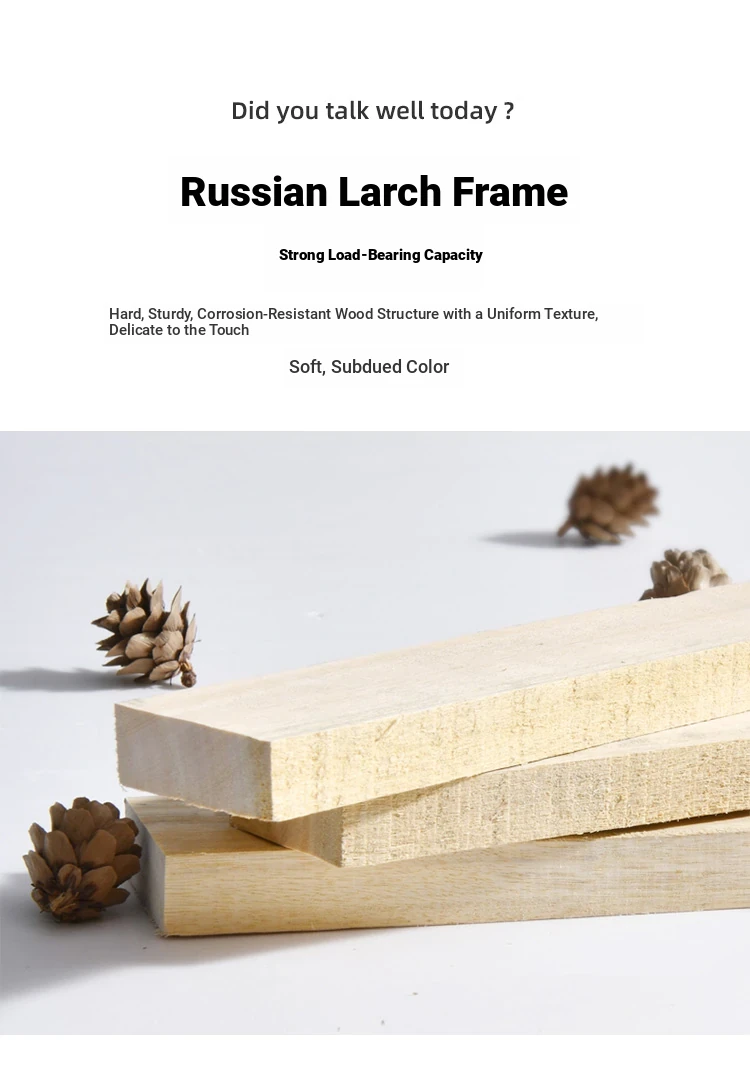 Did you talk well today ?

Russian Larch Frame

Strong Load-Bearing Capacity

Hard, Sturdy, Corrosion-Resistant Wood Structure with a Uniform Texture, Delicate to the Touch

Soft, Subdued Color